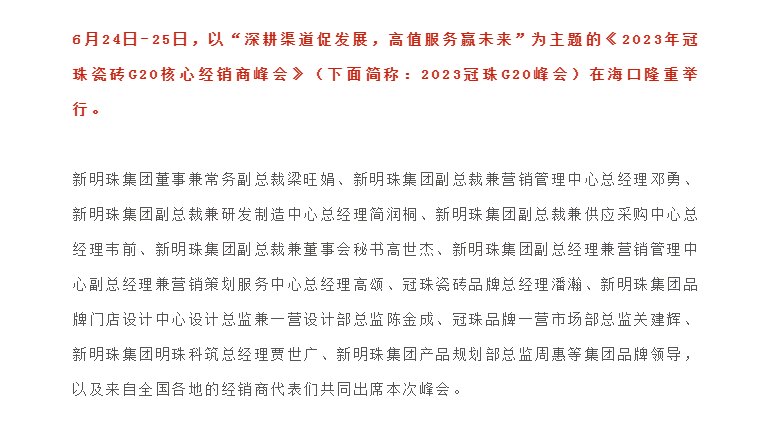 6月24日-25日，以“深耕渠道促发展，高值服务赢未来”为主题的《2023年冠珠瓷砖G20核心经销商峰会》（下面简称：2023冠珠G20峰会）在海口隆重举行。

新明珠集团董事兼常务副总裁梁旺娟、新明珠集团副总裁兼营销管理中心总经理邓勇、新明珠集团副总裁兼研发制造中心总经理简润桐、新明珠集团副总裁兼供应采购中心总经理韦前、新明珠集团副总裁兼董事会秘书高世杰、新明珠集团副总经理兼营销管理中心副总经理兼营销策划服务中心总经理高颂、冠珠瓷砖品牌总经理潘瀚、新明珠集团品牌门店设计中心设计总监兼一营设计部总监陈金成、冠珠品牌一营市场部总监关建辉、新明珠集团明珠科筑总经理贾世广、新明珠集团产品规划部总监周惠等集团品牌领导，以及来自全国各地的经销商代表们共同出席本次峰会。